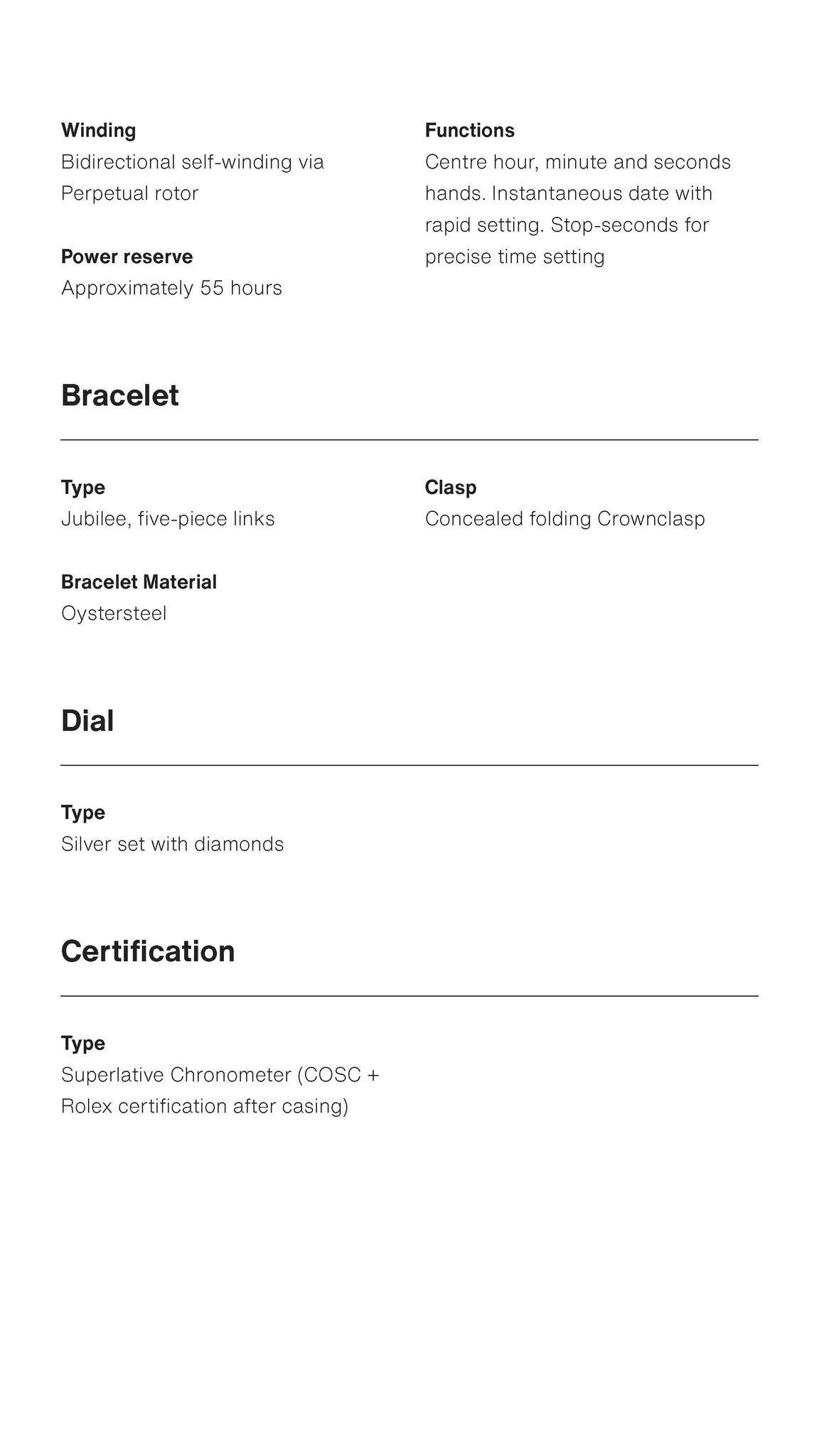 Winding
Bidirectional self-winding via Perpetual rotor

Power reserve
Approximately 55 hours

Functions
Centre hour, minute and seconds hands. Instantaneous date with rapid setting. Stop-seconds for precise time setting

Bracelet

Type
Jubilee, five-piece links

Bracelet Material
Oystersteel

Clasp
Concealed folding Crownclasp

Dial

Type
Silver set with diamonds

Certification

Type
Superlative Chronometer (COSC + Rolex certification after casing)